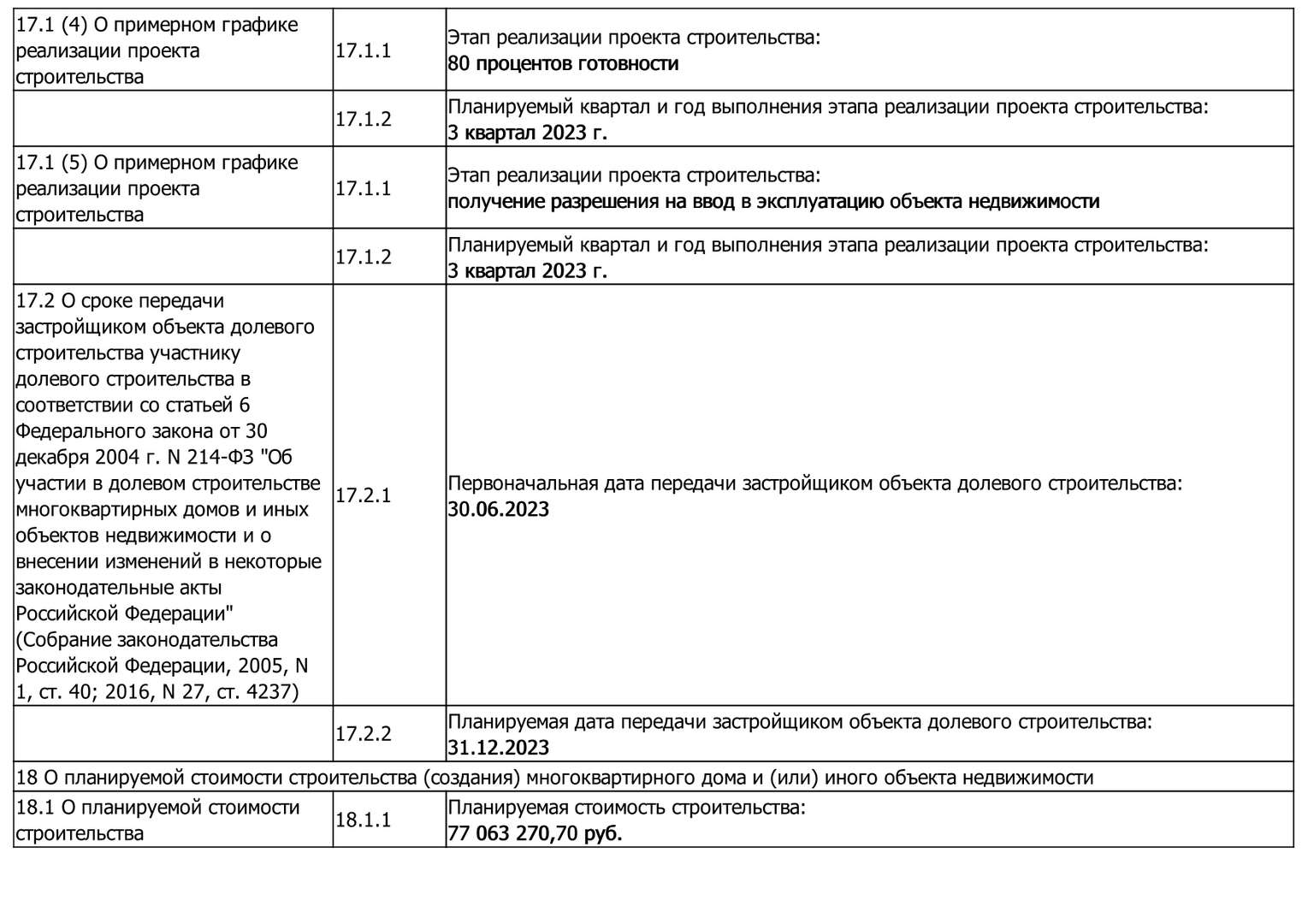 | | | |
|---|---|---|
| 17.1 (4) О примерном графике реализации проекта строительства | 17.1.1 | Этап реализации проекта строительства: 80 процентов готовности |
| | 17.1.2 | Планируемый квартал и год выполнения этапа реализации проекта строительства: 3 квартал 2023 г. |
| 17.1 (5) О примерном графике реализации проекта строительства | 17.1.1 | Этап реализации проекта строительства: получение разрешения на ввод в эксплуатацию объекта недвижимости |
| | 17.1.2 | Планируемый квартал и год выполнения этапа реализации проекта строительства: 3 квартал 2023 г. |
| 17.2 О сроке передачи застройщиком объекта долевого строительства участнику долевого строительства в соответствии со статьей 6 Федерального закона от 30 декабря 2004 г. N 214-ФЗ "Об участии в долевом строительстве многоквартирных домов и иных объектов недвижимости и о внесении изменений в некоторые законодательные акты Российской Федерации" (Собрание законодательства Российской Федерации, 2005, N 1, ст. 40; 2016, N 27, ст. 4237) | 17.2.1 | Первоначальная дата передачи застройщиком объекта долевого строительства: 30.06.2023 |
| | 17.2.2 | Планируемая дата передачи застройщиком объекта долевого строительства: 31.12.2023 |
| 18 О планируемой стоимости строительства (создания) многоквартирного дома и (или) иного объекта недвижимости | | |
| 18.1 О планируемой стоимости строительства | 18.1.1 | Планируемая стоимость строительства: 77 063 270,70 руб. |